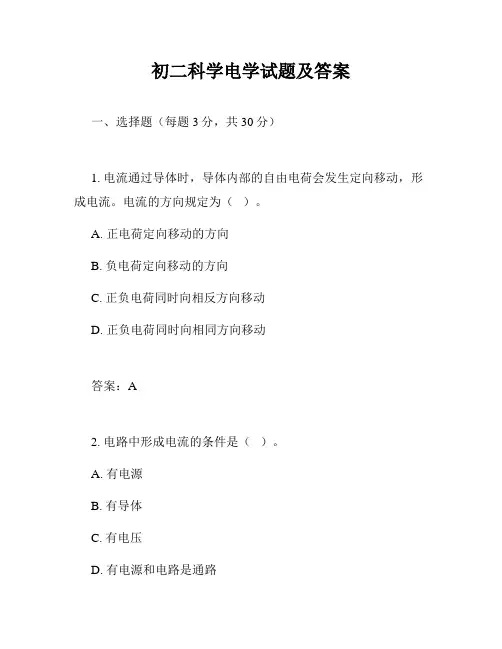 初二科学电学试题及答案

一、选择题（每题 3 分，共 30 分）

1. 电流通过导体时，导体内部的自由电荷会发生定向移动，形成电流。电流的方向规定为（ ）。

A. 正电荷定向移动的方向

B. 负电荷定向移动的方向

C. 正负电荷同时向相反方向移动

D. 正负电荷同时向相同方向移动

答案：A

2. 电路中形成电流的条件是（ ）。

A. 有电源

B. 有导体

C. 有电压

D. 有电源和电路是通路